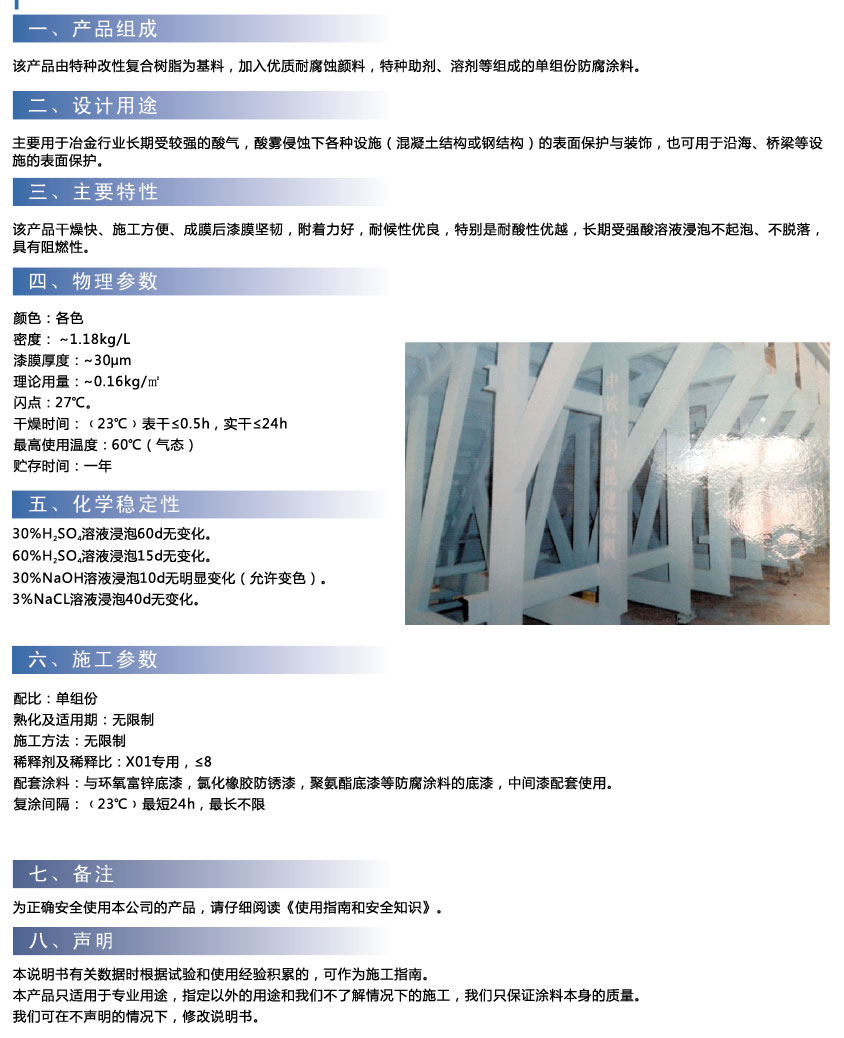 一、产品组成

该产品由特种改性复合树脂为基料，加入优质耐腐蚀颜料，特种助剂、溶剂等组成的单组份防腐涂料。

二、设计用途

主要用于冶金行业长期受较强的酸气，酸雾侵蚀下各种设施（混凝土结构或钢结构）的表面保护与装饰，也可用于沿海、桥梁等设施的表面保护。

三、主要特性

该产品干燥快、施工方便、成膜后漆膜坚韧，附着力好，耐候性优良，特别是耐酸性优越，长期受强酸溶液浸泡不起泡、不脱落，具有阻燃性。

四、物理参数

颜色：各色
密度：~1.18kg/L
漆膜厚度：~30μm
理论用量：~0.16kg/㎡
闪点：27℃。
干燥时间：（23℃）表干≤0.5h，实干≤24h
最高使用温度：60℃（气态）
贮存时间：一年

五、化学稳定性

30%$H_2SO_4$溶液浸泡60d无变化。
60%$H_2SO_4$溶液浸泡15d无变化。
30%NaOH溶液浸泡10d无明显变化（允许变色）。
3%NaCL溶液浸泡40d无变化。

六、施工参数

配比：单组份
熟化及适用期：无限制
施工方法：无限制
稀释剂及稀释比：X01专用，≤8
配套涂料：与环氧富锌底漆，氯化橡胶防锈漆，聚氨酯底漆等防腐涂料的底漆，中间漆配套使用。
复涂间隔：（23℃）最短24h，最长不限

七、备注

为正确安全使用本公司的产品，请仔细阅读《使用指南和安全知识》。

八、声明

本说明书有关数据时根据试验和使用经验积累的，可作为施工指南。
本产品只适用于专业用途，指定以外的用途和我们不了解情况下的施工，我们只保证涂料本身的质量。
我们可在不声明的情况下，修改说明书。